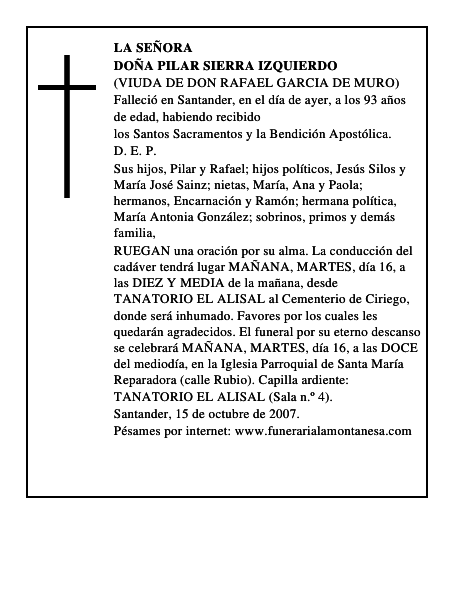 LA SEÑORA
DOÑA PILAR SIERRA IZQUIERDO
(VIUDA DE DON RAFAEL GARCIA DE MURO)
Falleció en Santander, en el día de ayer, a los 93 años de edad, habiendo recibido
los Santos Sacramentos y la Bendición Apostólica.
D. E. P.
Sus hijos, Pilar y Rafael; hijos políticos, Jesús Silos y María José Sainz; nietas, María, Ana y Paola; hermanos, Encarnación y Ramón; hermana política, María Antonia González; sobrinos, primos y demás familia,
RUEGAN una oración por su alma. La conducción del cadáver tendrá lugar MAÑANA, MARTES, día 16, a las DIEZ Y MEDIA de la mañana, desde TANATORIO EL ALISAL al Cementerio de Ciriego, donde será inhumado. Favores por los cuales les quedarán agradecidos. El funeral por su eterno descanso se celebrará MAÑANA, MARTES, día 16, a las DOCE del mediodía, en la Iglesia Parroquial de Santa María Reparadora (calle Rubio). Capilla ardiente: TANATORIO EL ALISAL (Sala n.º 4).
Santander, 15 de octubre de 2007.
Pésames por internet: www.funerarialamontanesa.com